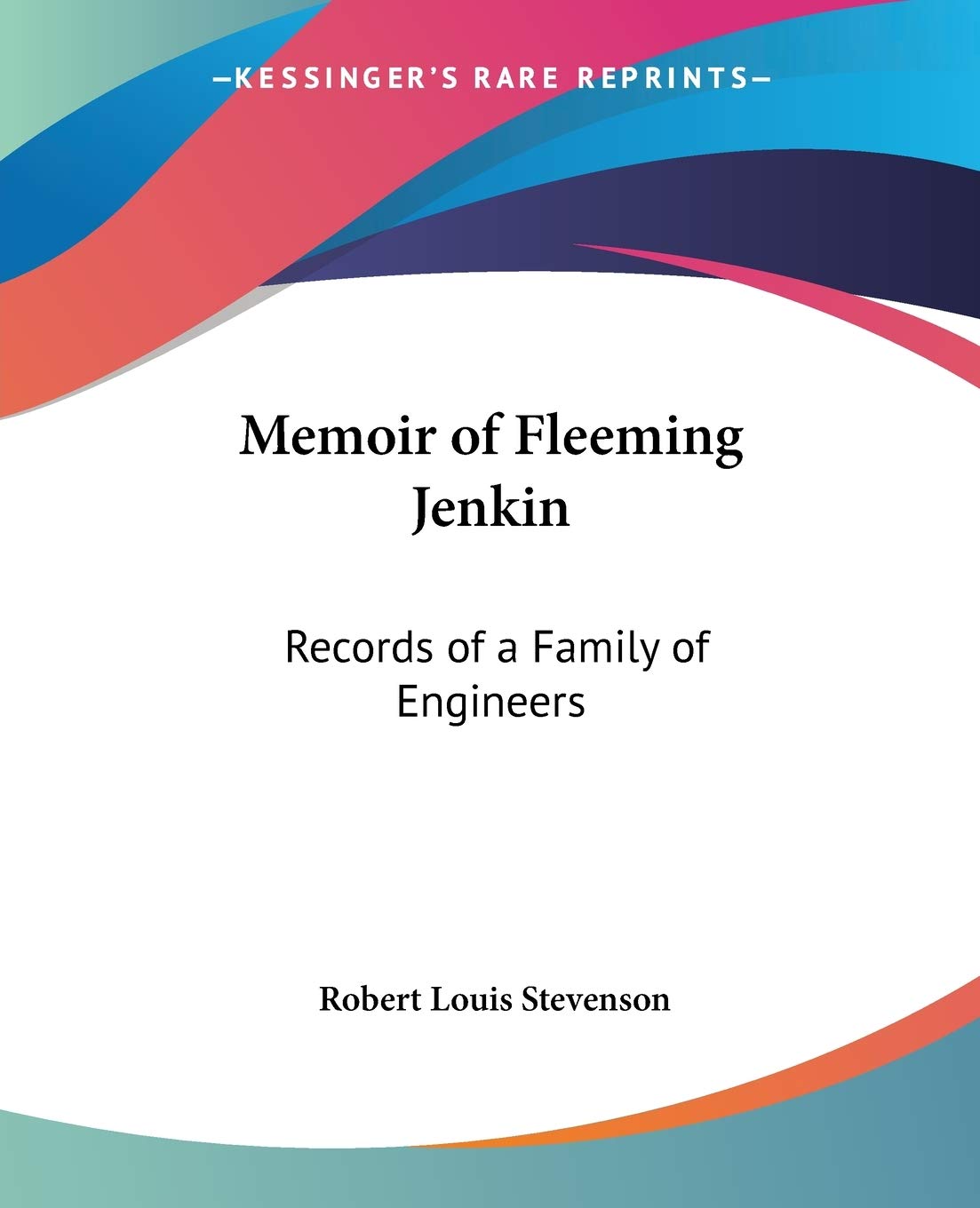 —KESSINGER'S RARE REPRINTS—

Memoir of Fleeming Jenkin

Records of a Family of Engineers

Robert Louis Stevenson